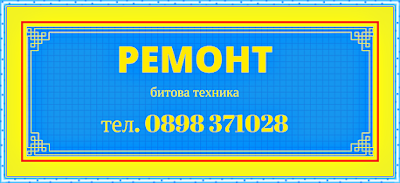 РЕМОНТ

битова техника

тел. 0898 371028